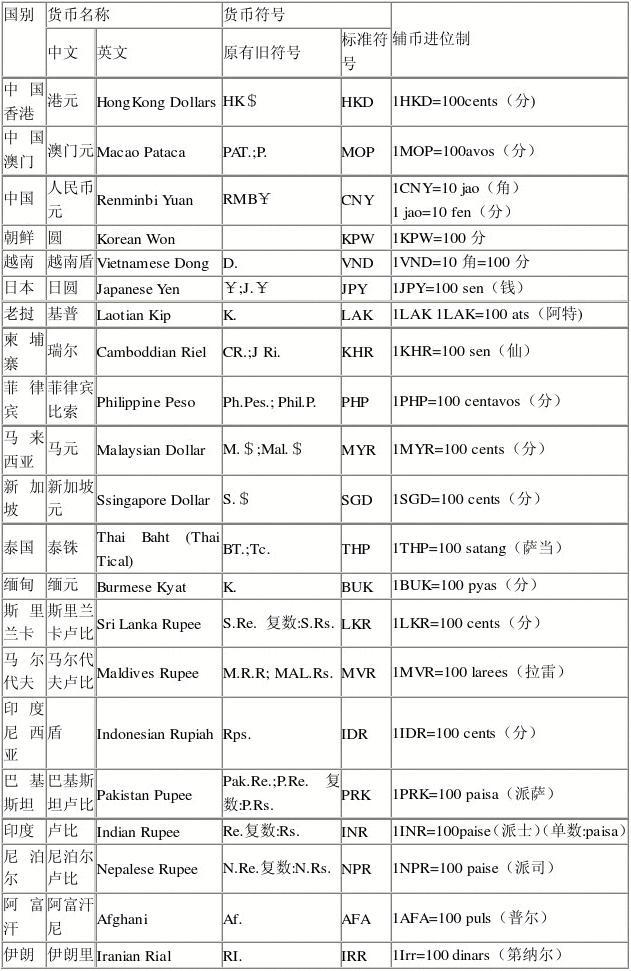 | 国别 | 货币名称 | | 货币符号 | | 辅币进位制 |
|---|---|---|---|---|---|
| | 中文 | 英文 | 原有旧符号 | 标准符号 | |
| 中国香港 | 港元 | HongKong Dollars | HK$ | HKD | 1HKD=100cents（分） |
| 中国澳门 | 澳门元 | Macao Pataca | PAT.;P. | MOP | 1MOP=100avos（分） |
| 中国 | 人民币元 | Renminbi Yuan | RMB￥ | CNY | 1CNY=10 jao（角） 1 jao=10 fen（分） |
| 朝鲜 | 圆 | Korean Won | | KPW | 1KPW=100 分 |
| 越南 | 越南盾 | Vietnamese Dong | D. | VND | 1VND=10 角=100 分 |
| 日本 | 日圆 | Japanese Yen | ￥;J.￥ | JPY | 1JPY=100 sen（钱） |
| 老挝 | 基普 | Laotian Kip | K. | LAK | 1LAK 1LAK=100 ats（阿特） |
| 柬埔寨 | 瑞尔 | Camboddian Riel | CR.;J Ri. | KHR | 1KHR=100 sen（仙） |
| 菲律宾 | 菲律宾比索 | Philippine Peso | Ph.Pes.; Phil.P. | PHP | 1PHP=100 centavos（分） |
| 马来西亚 | 马元 | Malaysian Dollar | M.$;Mal.$ | MYR | 1MYR=100 cents（分） |
| 新加坡 | 新加坡元 | Ssingapore Dollar | S.$ | SGD | 1SGD=100 cents（分） |
| 泰国 | 泰铢 | Thai Baht (Thai Tical) | BT.;Tc. | THP | 1THP=100 satang（萨当） |
| 缅甸 | 缅元 | Burmese Kyat | K. | BUK | 1BUK=100 pyas（分） |
| 斯里兰卡 | 斯里兰卡卢比 | Sri Lanka Rupee | S.Re. 复数:S.Rs. | LKR | 1LKR=100 cents（分） |
| 马尔代夫 | 马尔代夫卢比 | Maldives Rupee | M.R.R; MAL.Rs. | MVR | 1MVR=100 larees（拉雷） |
| 印度尼西亚 | 盾 | Indonesian Rupiah | Rps. | IDR | 1IDR=100 cents（分） |
| 巴基斯坦 | 巴基斯坦卢比 | Pakistan Pupee | Pak.Re.;P.Re. 复数:P.Rs. | PRK | 1PRK=100 paisa（派萨） |
| 印度 | 卢比 | Indian Rupee | Re.复数:Rs. | INR | 1INR=100paise（派士）(单数:paisa) |
| 尼泊尔 | 尼泊尔卢比 | Nepalese Rupee | N.Re.复数:N.Rs. | NPR | 1NPR=100 paise（派司） |
| 阿富汗 | 阿富汗尼 | Afghani | Af. | AFA | 1AFA=100 puls（普尔） |
| 伊朗 | 伊朗里 | Iranian Rial | RI. | IRR | 1Irr=100 dinars（第纳尔） |